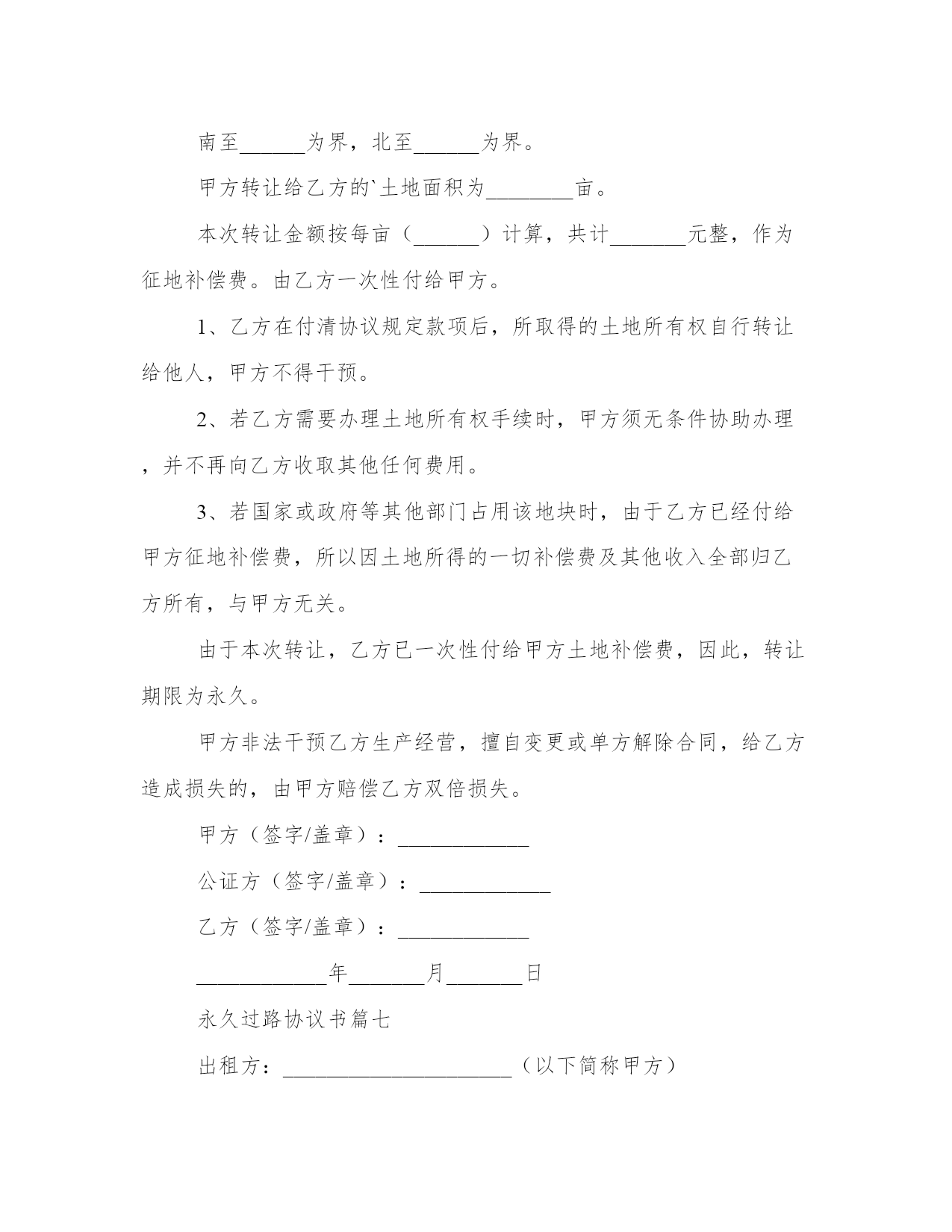 南至______为界，北至______为界。

甲方转让给乙方的`土地面积为________亩。

本次转让金额按每亩（______）计算，共计_______元整，作为征地补偿费。由乙方一次性付给甲方。

1、乙方在付清协议规定款项后，所取得的土地所有权自行转让给他人，甲方不得干预。

2、若乙方需要办理土地所有权手续时，甲方须无条件协助办理，并不再向乙方收取其他任何费用。

3、若国家或政府等其他部门占用该地块时，由于乙方已经付给甲方征地补偿费，所以因土地所得的一切补偿费及其他收入全部归乙方所有，与甲方无关。

由于本次转让，乙方已一次性付给甲方土地补偿费，因此，转让期限为永久。

甲方非法干预乙方生产经营，擅自变更或单方解除合同，给乙方造成损失的，由甲方赔偿乙方双倍损失。

甲方（签字/盖章）：____________

公证方（签字/盖章）：____________

乙方（签字/盖章）：____________

____________年_______月_______日

永久过路协议书篇七

出租方：_____________________（以下简称甲方）